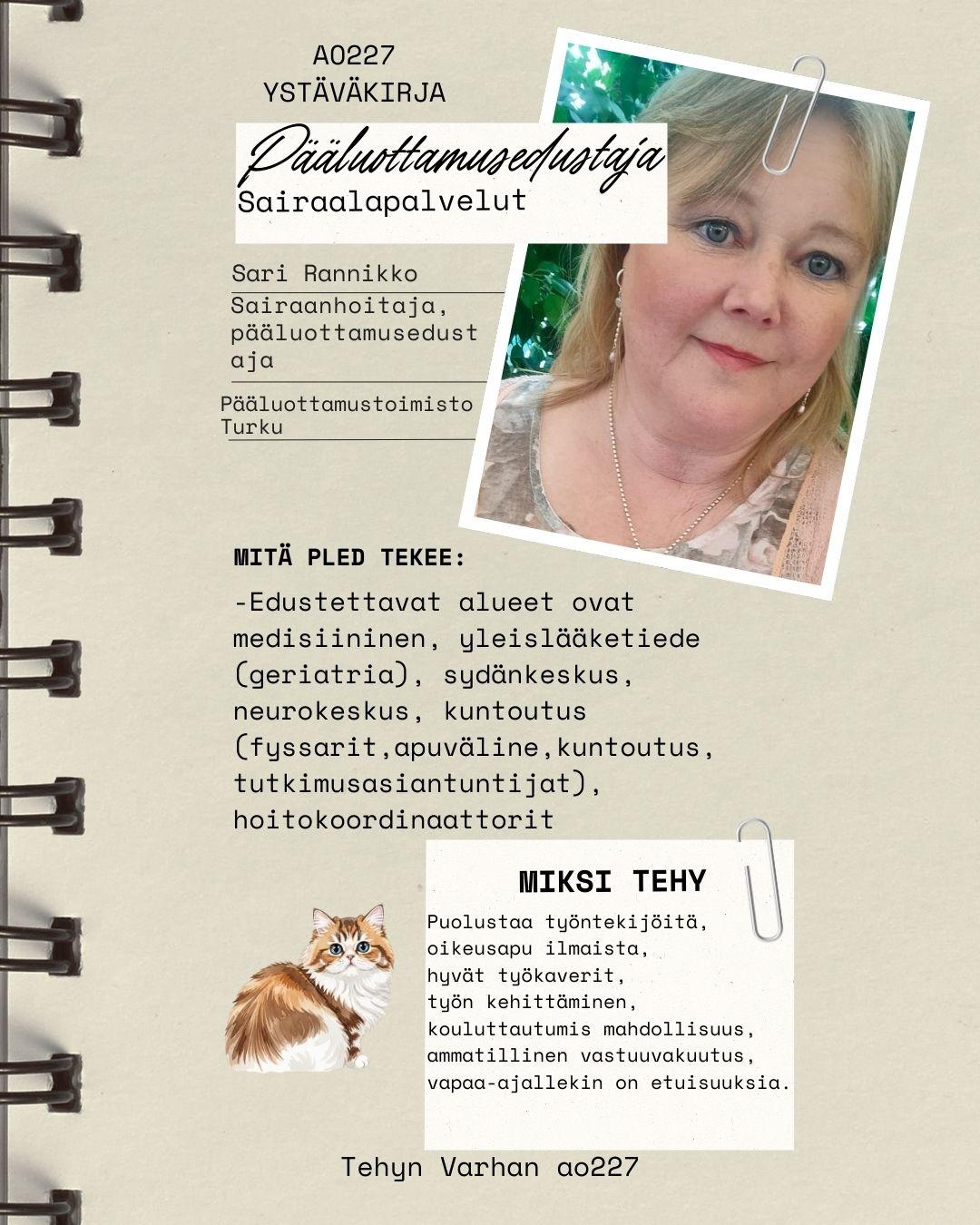 AO227
YSTÄVÄKIRJA

Pääluottamusedustaja
Sairaalapalvelut

Sari Rannikko

Sairaanhoitaja, pääluottamusedustaja

Pääluottamustoimisto Turku

MITÄ PLED TEKEE:

-Edustettavat alueet ovat medisiininen, yleislääketiede (geriatria), sydänkeskus, neurokeskus, kuntoutus (fyssarit,apuväline,kuntoutus, tutkimusasiantuntijat), hoitokoordinaattorit

MIKSI TEHY

Puolustaa työntekijöitä, oikeusapu ilmaista, hyvät työkaverit, työn kehittäminen, kouluttautumis mahdollisuus, ammatillinen vastuuvakuutus, vapaa-ajallekin on etuisuuksia.

Tehyn Varhan ao227